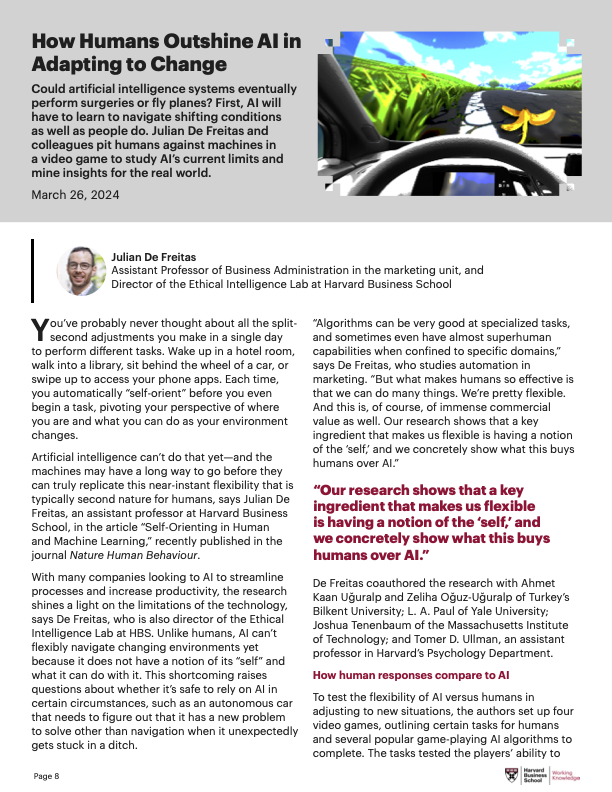 How Humans Outshine AI in Adapting to Change

Could artificial intelligence systems eventually perform surgeries or fly planes? First, AI will have to learn to navigate shifting conditions as well as people do. Julian De Freitas and colleagues pit humans against machines in a video game to study AI's current limits and mine insights for the real world.

March 26, 2024

Julian De Freitas
Assistant Professor of Business Administration in the marketing unit, and Director of the Ethical Intelligence Lab at Harvard Business School

You've probably never thought about all the split-second adjustments you make in a single day to perform different tasks. Wake up in a hotel room, walk into a library, sit behind the wheel of a car, or swipe up to access your phone apps. Each time, you automatically "self-orient" before you even begin a task, pivoting your perspective of where you are and what you can do as your environment changes.

Artificial intelligence can't do that yet—and the machines may have a long way to go before they can truly replicate this near-instant flexibility that is typically second nature for humans, says Julian De Freitas, an assistant professor at Harvard Business School, in the article "Self-Orienting in Human and Machine Learning," recently published in the journal Nature Human Behaviour.

With many companies looking to AI to streamline processes and increase productivity, the research shines a light on the limitations of the technology, says De Freitas, who is also director of the Ethical Intelligence Lab at HBS. Unlike humans, AI can't flexibly navigate changing environments yet because it does not have a notion of its "self" and what it can do with it. This shortcoming raises questions about whether it's safe to rely on AI in certain circumstances, such as an autonomous car that needs to figure out that it has a new problem to solve other than navigation when it unexpectedly gets stuck in a ditch.

"Algorithms can be very good at specialized tasks, and sometimes even have almost superhuman capabilities when confined to specific domains," says De Freitas, who studies automation in marketing. "But what makes humans so effective is that we can do many things. We're pretty flexible. And this is, of course, of immense commercial value as well. Our research shows that a key ingredient that makes us flexible is having a notion of the 'self,' and we concretely show what this buys humans over AI."

"Our research shows that a key ingredient that makes us flexible is having a notion of the 'self,' and we concretely show what this buys humans over AI."

De Freitas coauthored the research with Ahmet Kaan Uğuralp and Zeliha Oğuz-Uğuralp of Turkey's Bilkent University; L. A. Paul of Yale University; Joshua Tenenbaum of the Massachusetts Institute of Technology; and Tomer D. Ullman, an assistant professor in Harvard's Psychology Department.

How human responses compare to AI

To test the flexibility of AI versus humans in adjusting to new situations, the authors set up four video games, outlining certain tasks for humans and several popular game-playing AI algorithms to complete. The tasks tested the players' ability to

Page 8

Harvard Business School | Working Knowledge